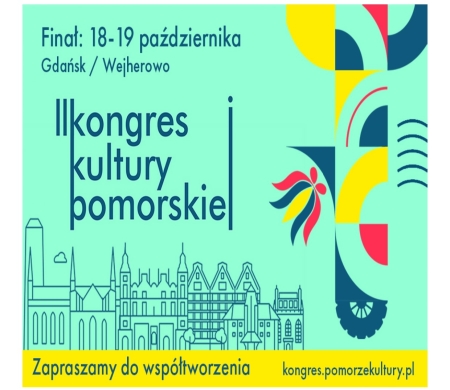 Finał: 18-19 października
Gdańsk / Wejherowo

II kongres kultury pomorskiej

Zapraszamy do współtworzenia

kongres.pomorzekultury.pl